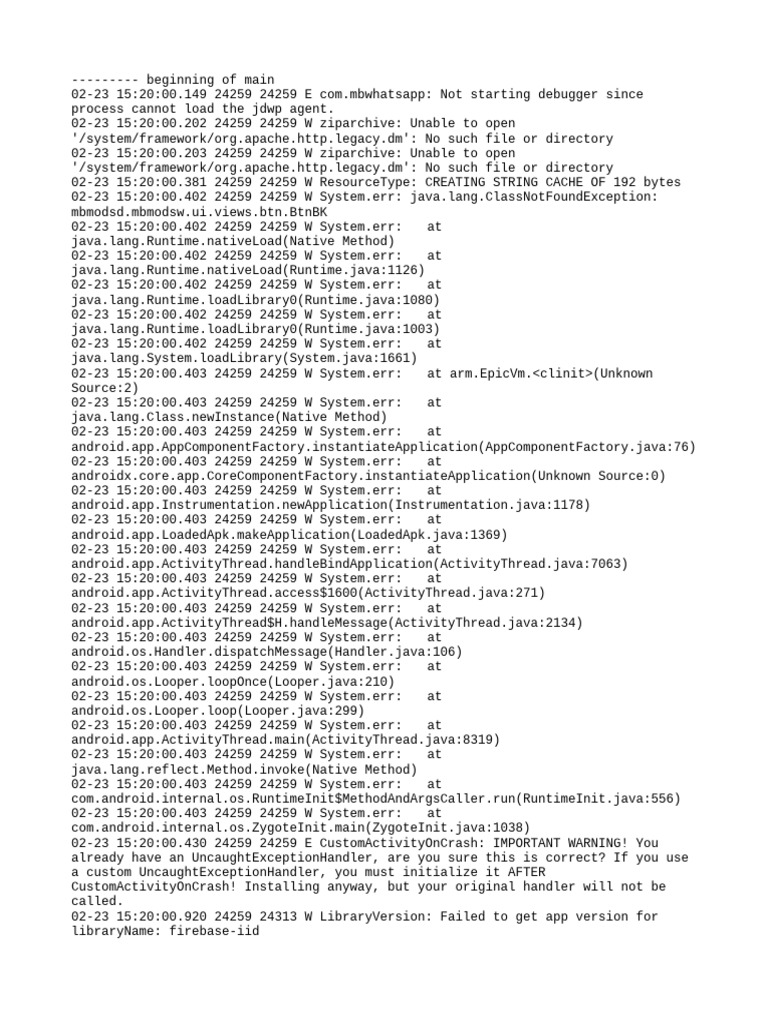 --------- beginning of main
02-23 15:20:00.149 24259 24259 E com.mbwhatsapp: Not starting debugger since process cannot load the jdwp agent.
02-23 15:20:00.202 24259 24259 W ziparchive: Unable to open '/system/framework/org.apache.http.legacy.dm': No such file or directory
02-23 15:20:00.203 24259 24259 W ziparchive: Unable to open '/system/framework/org.apache.http.legacy.dm': No such file or directory
02-23 15:20:00.381 24259 24259 W ResourceType: CREATING STRING CACHE OF 192 bytes
02-23 15:20:00.402 24259 24259 W System.err: java.lang.ClassNotFoundException: mbmodsd.mbmodsw.ui.views.btn.BtnBK
02-23 15:20:00.402 24259 24259 W System.err: at java.lang.Runtime.nativeLoad(Native Method)
02-23 15:20:00.402 24259 24259 W System.err: at java.lang.Runtime.nativeLoad(Runtime.java:1126)
02-23 15:20:00.402 24259 24259 W System.err: at java.lang.Runtime.loadLibrary0(Runtime.java:1080)
02-23 15:20:00.402 24259 24259 W System.err: at java.lang.Runtime.loadLibrary0(Runtime.java:1003)
02-23 15:20:00.402 24259 24259 W System.err: at java.lang.System.loadLibrary(System.java:1661)
02-23 15:20:00.403 24259 24259 W System.err: at arm.EpicVm.<clinit>(Unknown Source:2)
02-23 15:20:00.403 24259 24259 W System.err: at java.lang.Class.newInstance(Native Method)
02-23 15:20:00.403 24259 24259 W System.err: at android.app.AppComponentFactory.instantiateApplication(AppComponentFactory.java:76)
02-23 15:20:00.403 24259 24259 W System.err: at androidx.core.app.CoreComponentFactory.instantiateApplication(Unknown Source:0)
02-23 15:20:00.403 24259 24259 W System.err: at android.app.Instrumentation.newApplication(Instrumentation.java:1178)
02-23 15:20:00.403 24259 24259 W System.err: at android.app.LoadedApk.makeApplication(LoadedApk.java:1369)
02-23 15:20:00.403 24259 24259 W System.err: at android.app.ActivityThread.handleBindApplication(ActivityThread.java:7063)
02-23 15:20:00.403 24259 24259 W System.err: at android.app.ActivityThread.access$1600(ActivityThread.java:271)
02-23 15:20:00.403 24259 24259 W System.err: at android.app.ActivityThread$H.handleMessage(ActivityThread.java:2134)
02-23 15:20:00.403 24259 24259 W System.err: at android.os.Handler.dispatchMessage(Handler.java:106)
02-23 15:20:00.403 24259 24259 W System.err: at android.os.Looper.loopOnce(Looper.java:210)
02-23 15:20:00.403 24259 24259 W System.err: at android.os.Looper.loop(Looper.java:299)
02-23 15:20:00.403 24259 24259 W System.err: at android.app.ActivityThread.main(ActivityThread.java:8319)
02-23 15:20:00.403 24259 24259 W System.err: at java.lang.reflect.Method.invoke(Native Method)
02-23 15:20:00.403 24259 24259 W System.err: at com.android.internal.os.RuntimeInit$MethodAndArgsCaller.run(RuntimeInit.java:556)
02-23 15:20:00.403 24259 24259 W System.err: at com.android.internal.os.ZygoteInit.main(ZygoteInit.java:1038)
02-23 15:20:00.430 24259 24259 E CustomActivityOnCrash: IMPORTANT WARNING! You already have an UncaughtExceptionHandler, are you sure this is correct? If you use a custom UncaughtExceptionHandler, you must initialize it AFTER CustomActivityOnCrash! Installing anyway, but your original handler will not be called.
02-23 15:20:00.920 24259 24313 W LibraryVersion: Failed to get app version for libraryName: firebase-iid